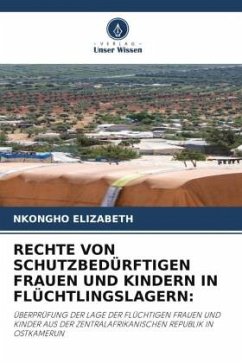 VERLAG
Unser Wissen

NKONGHO ELIZABETH

RECHTE VON SCHUTZBEDÜRFTIGEN FRAUEN UND KINDERN IN FLÜCHTLINGSLAGERN:

ÜBERPRÜFUNG DER LAGE DER FLÜCHTIGEN FRAUEN UND KINDER AUS DER ZENTRALAFRIKANISCHEN REPUBLIK IN OSTKAMERUN